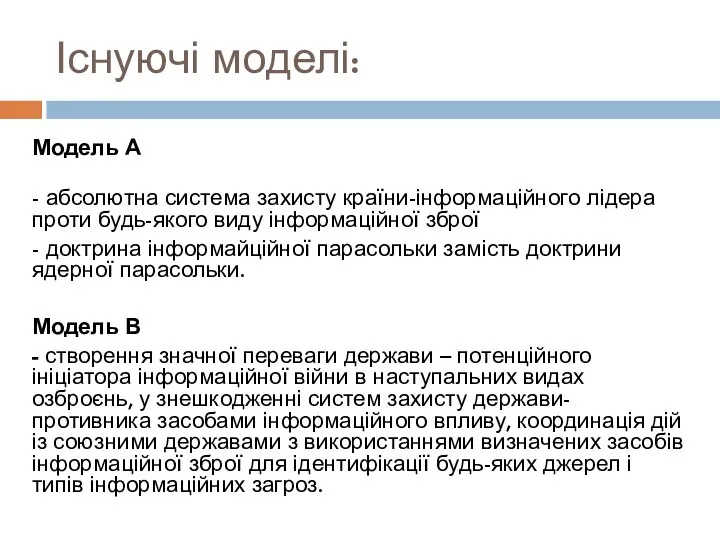 Існуючі моделі:

Модель А

- абсолютна система захисту країни-інформаційного лідера проти будь-якого виду інформаційної зброї

- доктрина інформайційної парасольки замість доктрини ядерної парасольки.

Модель В

- створення значної переваги держави – потенційного ініціатора інформаційної війни в наступальних видах озброєнь, у знешкодженні систем захисту держави-противника засобами інформаційного впливу, координація дій із союзними державами з використаннями визначених засобів інформаційної зброї для ідентифікації будь-яких джерел і типів інформаційних загроз.